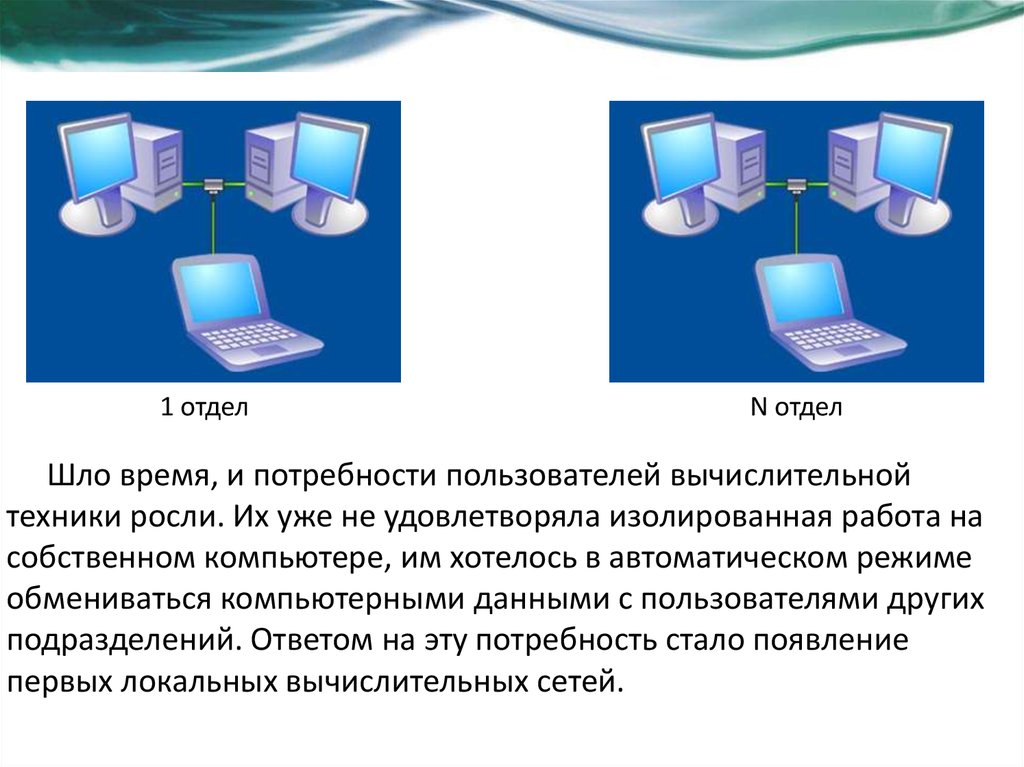 1 отдел

N отдел

Шло время, и потребности пользователей вычислительной техники росли. Их уже не удовлетворяла изолированная работа на собственном компьютере, им хотелось в автоматическом режиме обмениваться компьютерными данными с пользователями других подразделений. Ответом на эту потребность стало появление первых локальных вычислительных сетей.